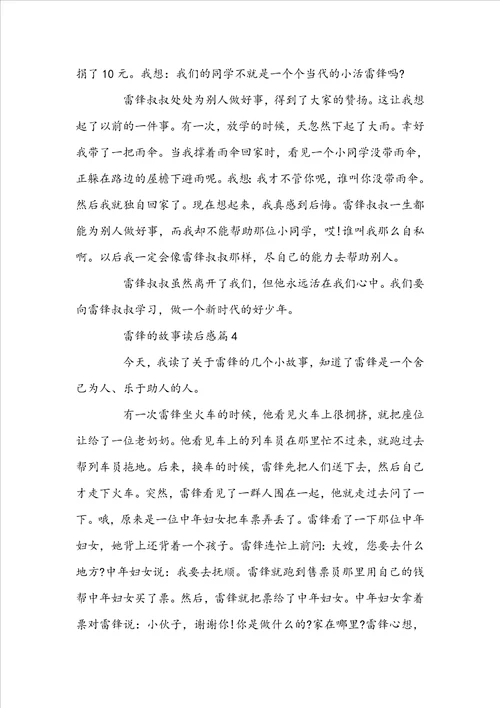 捐了10元。我想：我们的同学不就是一个个当代的小活雷锋吗?

雷锋叔叔处处为别人做好事，得到了大家的赞扬。这让我想起了以前的一件事。有一次，放学的时候，天忽然下起了大雨。幸好我带了一把雨伞。当我撑着雨伞回家时，看见一个小同学没带雨伞，正躲在路边的屋檐下避雨呢。我想：我才不管你呢，谁叫你没带雨伞。然后我就独自回家了。现在想起来，我真感到后悔。雷锋叔叔一生都能为别人做好事，而我却不能帮助那位小同学，哎!谁叫我那么自私啊。以后我一定会像雷锋叔叔那样，尽自己的能力去帮助别人。

雷锋叔叔虽然离开了我们，但他永远活在我们心中。我们要向雷锋叔叔学习，做一个新时代的好少年。

雷锋的故事读后感篇4

今天，我读了关于雷锋的几个小故事，知道了雷锋是一个舍己为人、乐于助人的人。

有一次雷锋坐火车的时候，他看见火车上很拥挤，就把座位让给了一位老奶奶。他看见车上的列车员在那里忙不过来，就跑过去帮列车员拖地。后来，换车的时候，雷锋先把人们送下去，然后自己才走下火车。突然，雷锋看见了一群人围在一起，他就走过去问了一下。哦，原来是一位中年妇女把车票弄丢了。雷锋看了一下那位中年妇女，她背上还背着一个孩子。雷锋连忙上前问：大嫂，您要去什么地方?中年妇女说：我要去抚顺。雷锋就跑到售票员那里用自己的钱帮中年妇女买了票。然后，雷锋就把票给了中年妇女。中年妇女拿着票对雷锋说：小伙子，谢谢你!你是做什么的?家在哪里?雷锋心想，